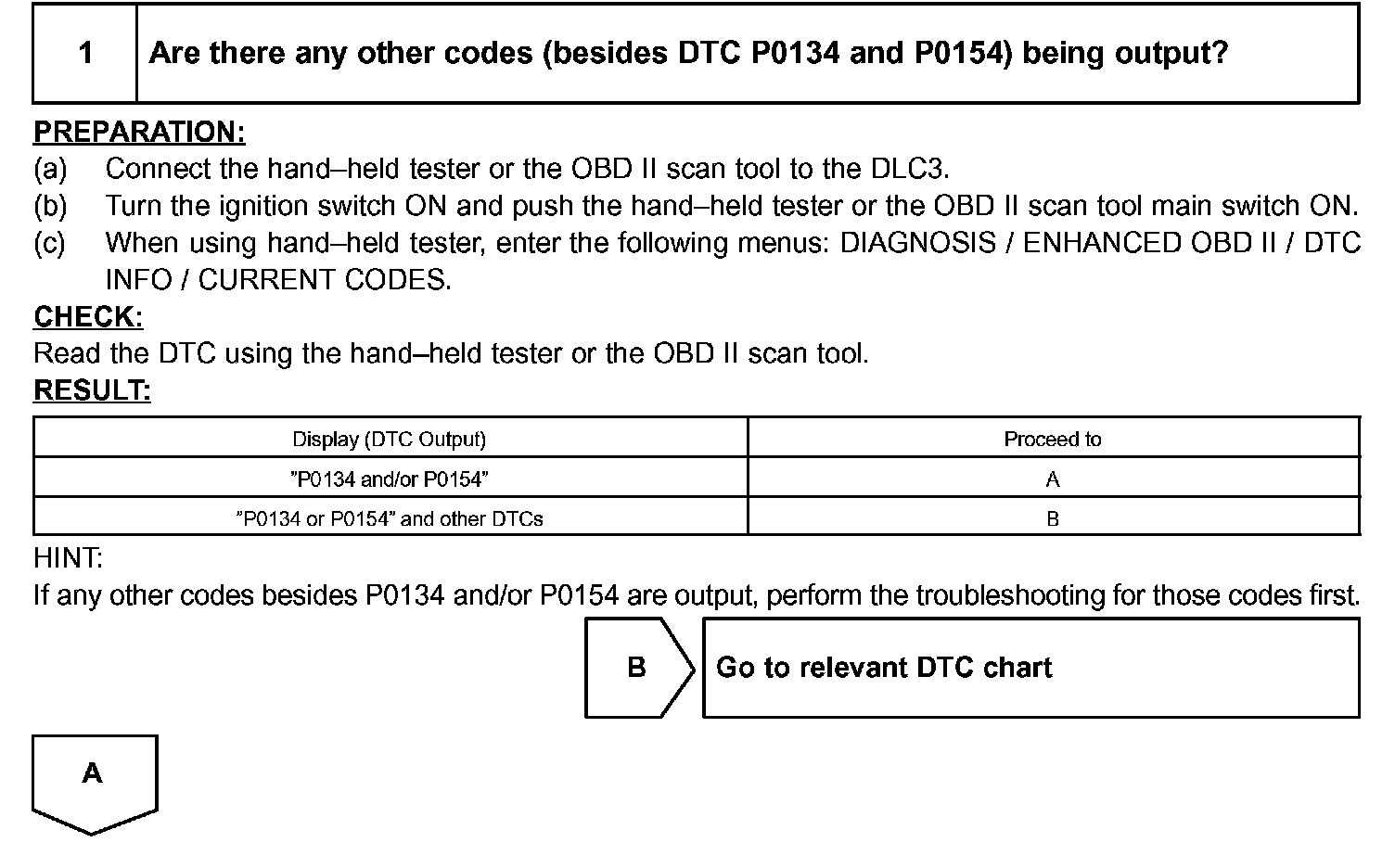 1 Are there any other codes (besides DTC P0134 and P0154) being output?

PREPARATION:
(a) Connect the hand–held tester or the OBD II scan tool to the DLC3.
(b) Turn the ignition switch ON and push the hand–held tester or the OBD II scan tool main switch ON.
(c) When using hand–held tester, enter the following menus: DIAGNOSIS / ENHANCED OBD II / DTC INFO / CURRENT CODES.

CHECK:
Read the DTC using the hand–held tester or the OBD II scan tool.

RESULT:

| Display (DTC Output) | Proceed to |
|---|---|
| ”P0134 and/or P0154” | A |
| ”P0134 or P0154” and other DTCs | B |

HINT:
If any other codes besides P0134 and/or P0154 are output, perform the troubleshooting for those codes first.

B Go to relevant DTC chart

A